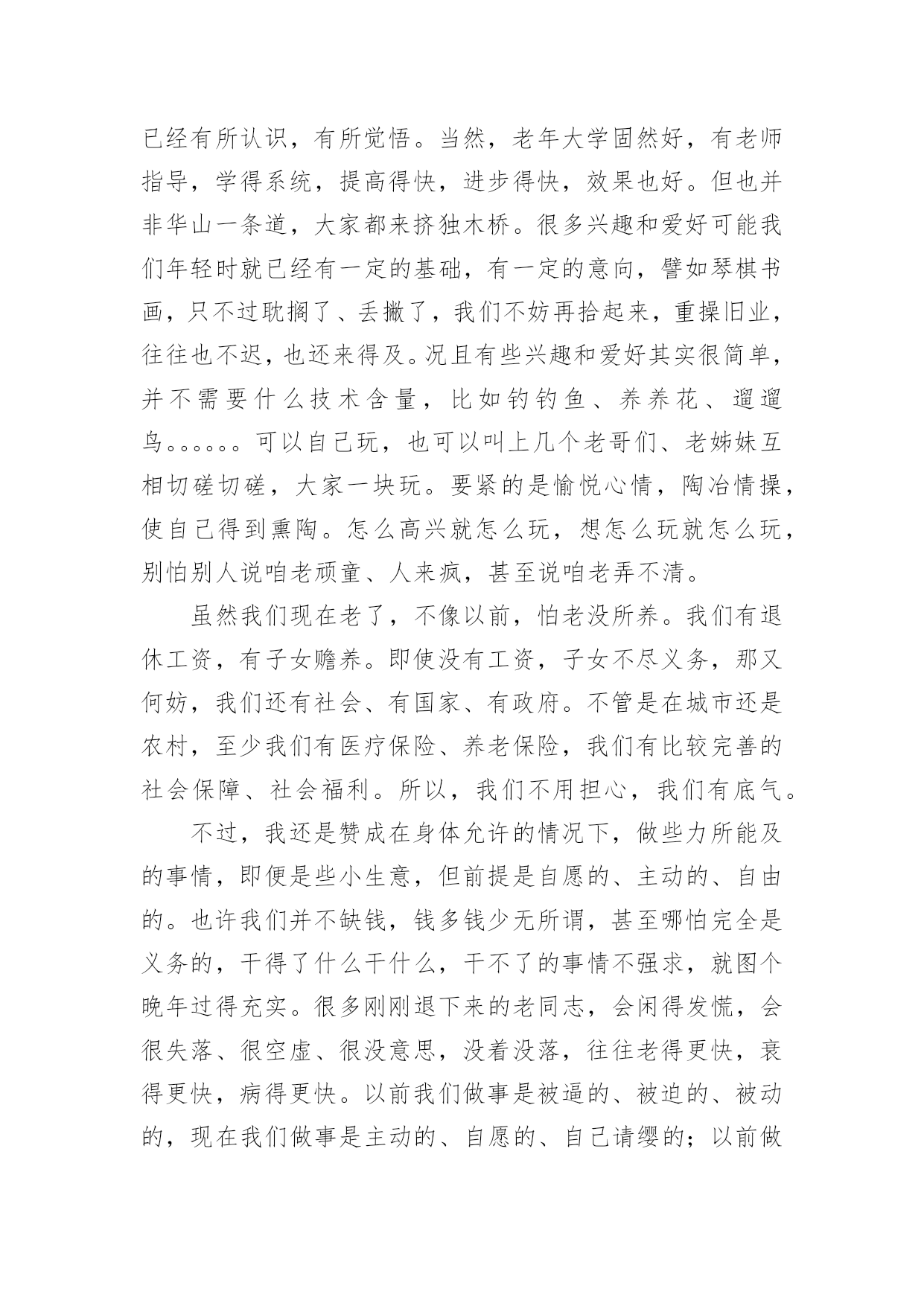 已经有所认识，有所觉悟。当然，老年大学固然好，有老师指导，学得系统，提高得快，进步得快，效果也好。但也并非华山一条道，大家都来挤独木桥。很多兴趣和爱好可能我们年轻时就已经有一定的基础，有一定的意向，譬如琴棋书画，只不过耽搁了、丢撇了，我们不妨再拾起来，重操旧业，往往也不迟，也还来得及。况且有些兴趣和爱好其实很简单，并不需要什么技术含量，比如钓钓鱼、养养花、遛遛鸟。。。。。。可以自己玩，也可以叫上几个老哥们、老姊妹互相切磋切磋，大家一块玩。要紧的是愉悦心情，陶冶情操，使自己得到熏陶。怎么高兴就怎么玩，想怎么玩就怎么玩，别怕别人说咱老顽童、人来疯，甚至说咱老弄不清。

虽然我们现在老了，不像以前，怕老没所养。我们有退休工资，有子女赡养。即使没有工资，子女不尽义务，那又何妨，我们还有社会、有国家、有政府。不管是在城市还是农村，至少我们有医疗保险、养老保险，我们有比较完善的社会保障、社会福利。所以，我们不用担心，我们有底气。

不过，我还是赞成在身体允许的情况下，做些力所能及的事情，即便是些小生意，但前提是自愿的、主动的、自由的。也许我们并不缺钱，钱多钱少无所谓，甚至哪怕完全是义务的，干得了什么干什么，干不了的事情不强求，就图个晚年过得充实。很多刚刚退下来的老同志，会闲得发慌，会很失落、很空虚、很没意思，没着没落，往往老得更快，衰得更快，病得更快。以前我们做事是被逼的、被迫的、被动的，现在我们做事是主动的、自愿的、自己请缨的；以前做